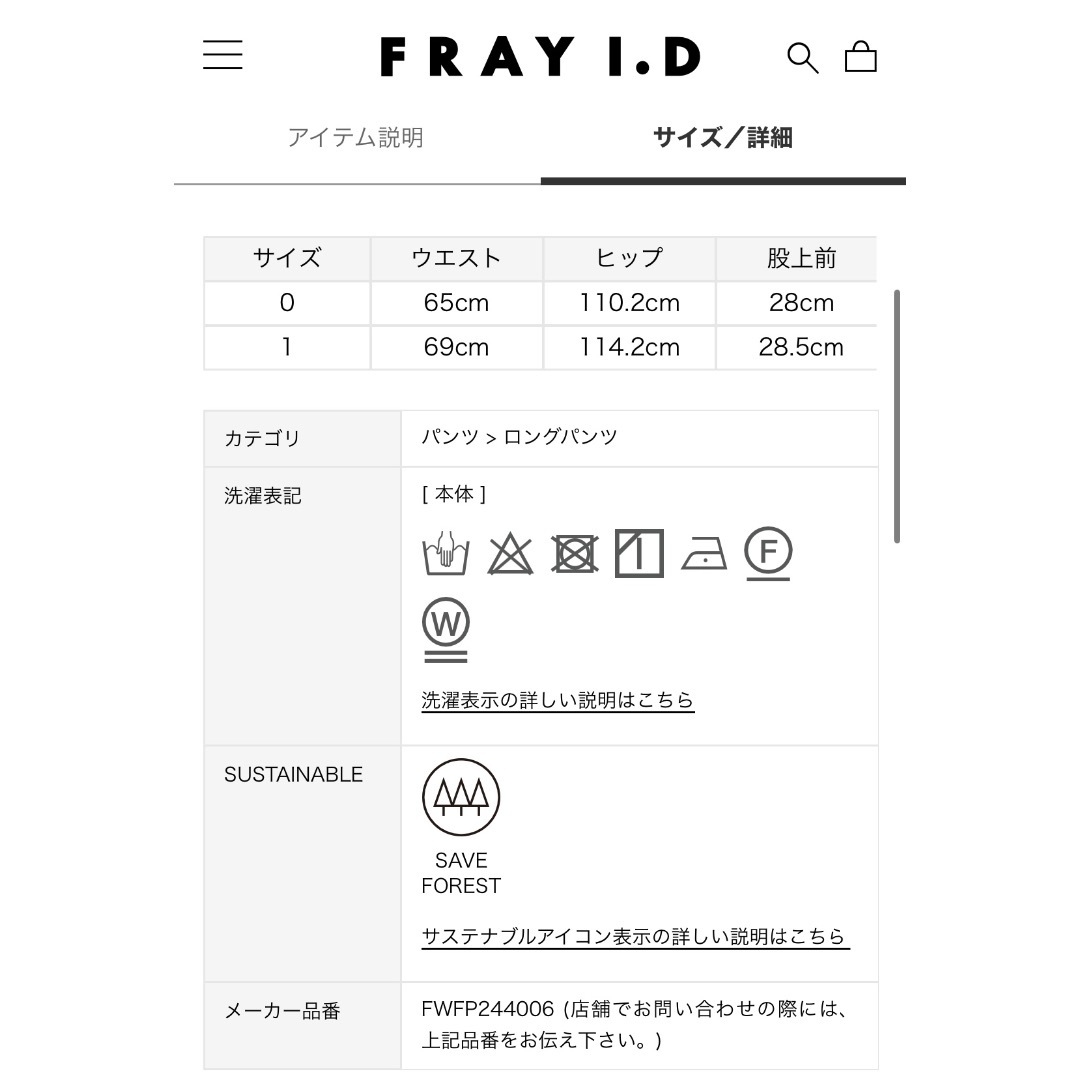 FRAY I.D

アイテム説明　サイズ／詳細

| サイズ | ウエスト | ヒップ | 股上前 |
|---|---|---|---|
| 0 | 65cm | 110.2cm | 28cm |
| 1 | 69cm | 114.2cm | 28.5cm |

| カテゴリ | パンツ > ロングパンツ |
|---|---|
| 洗濯表記 | [ 本体 ] F W 洗濯表示の詳しい説明はこちら |
| SUSTAINABLE | SAVE FOREST サステナブルアイコン表示の詳しい説明はこちら |
| メーカー品番 | FWFP244006 (店舗でお問い合わせの際には、上記品番をお伝え下さい。) |